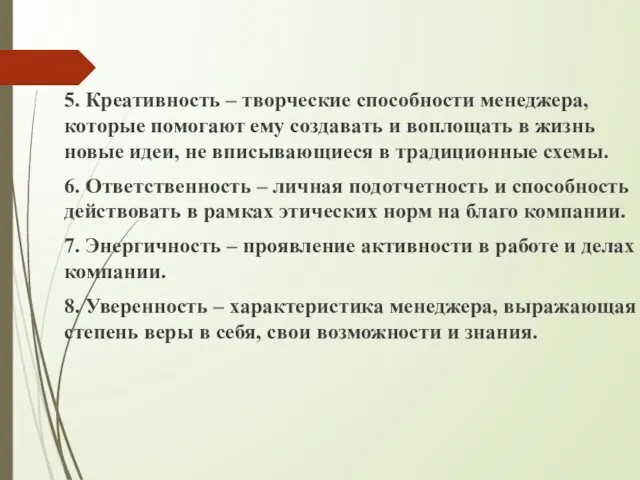 5. Креативность – творческие способности менеджера, которые помогают ему создавать и воплощать в жизнь новые идеи, не вписывающиеся в традиционные схемы.

6. Ответственность – личная подотчетность и способность действовать в рамках этических норм на благо компании.

7. Энергичность – проявление активности в работе и делах компании.

8. Уверенность – характеристика менеджера, выражающая степень веры в себя, свои возможности и знания.